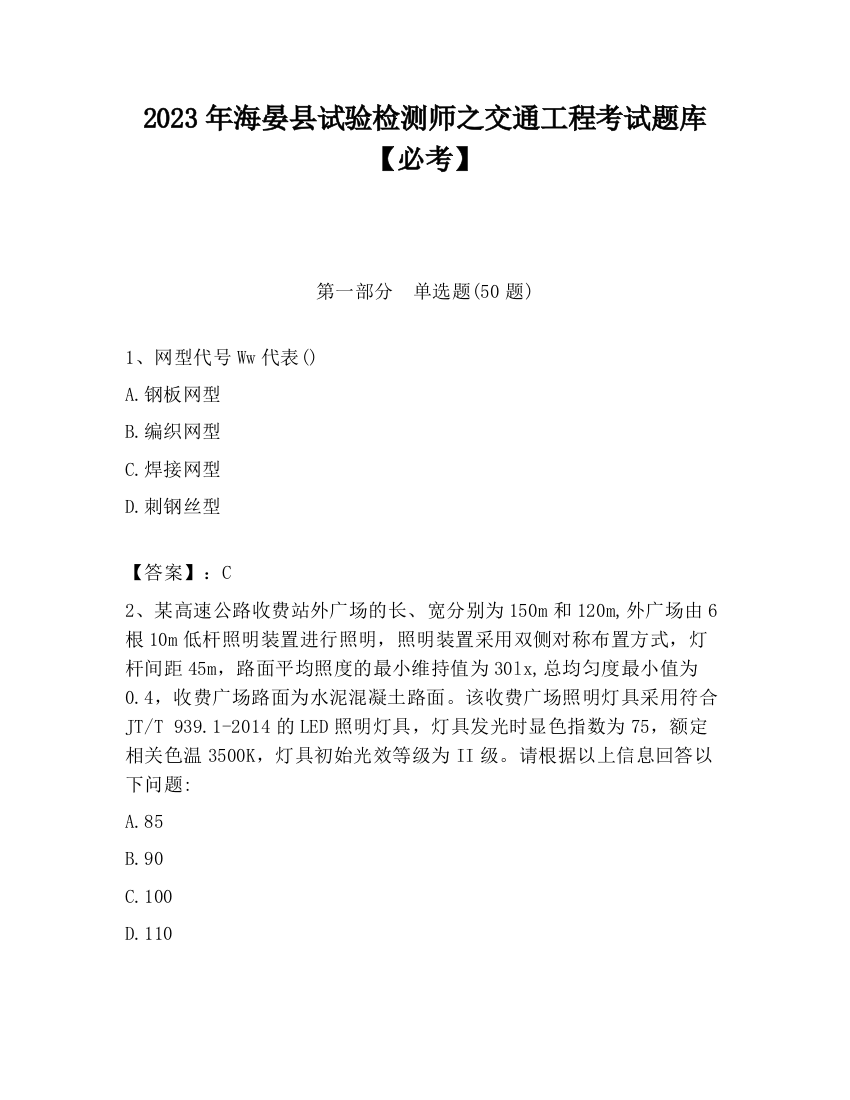 2023 年海晏县试验检测师之交通工程考试题库【必考】

第一部分 单选题(50 题)

1、网型代号 Ww 代表()

A.钢板网型

B.编织网型

C.焊接网型

D.刺钢丝型

【答案】：C

2、某高速公路收费站外广场的长、宽分别为 150m 和 120m,外广场由 6 根 10m 低杆照明装置进行照明，照明装置采用双侧对称布置方式，灯杆间距 45m，路面平均照度的最小维持值为 30lx,总均匀度最小值为 0.4，收费广场路面为水泥混凝土路面。该收费广场照明灯具采用符合 JT/T 939.1-2014 的 LED 照明灯具，灯具发光时显色指数为 75，额定相关色温 3500K，灯具初始光效等级为 II 级。请根据以上信息回答以下问题:

A.85

B.90

C.100

D.110